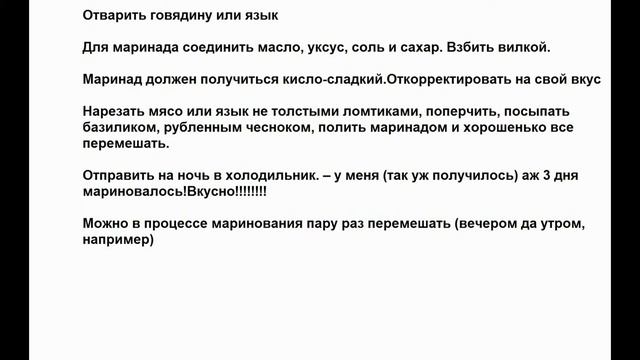 Отварить говядину или язык

Для маринада соединить масло, уксус, соль и сахар. Взбить вилкой.

Маринад должен получиться кисло-сладкий.Откорректировать на свой вкус

Нарезать мясо или язык не толстыми ломтиками, поперчить, посыпать базиликом, рубленным чесноком, полить маринадом и хорошенько все перемешать.

Отправить на ночь в холодильник. – у меня (так уж получилось) аж 3 дня мариновалось!Вкусно!!!!!!!!

Можно в процессе маринования пару раз перемешать (вечером да утром, например)